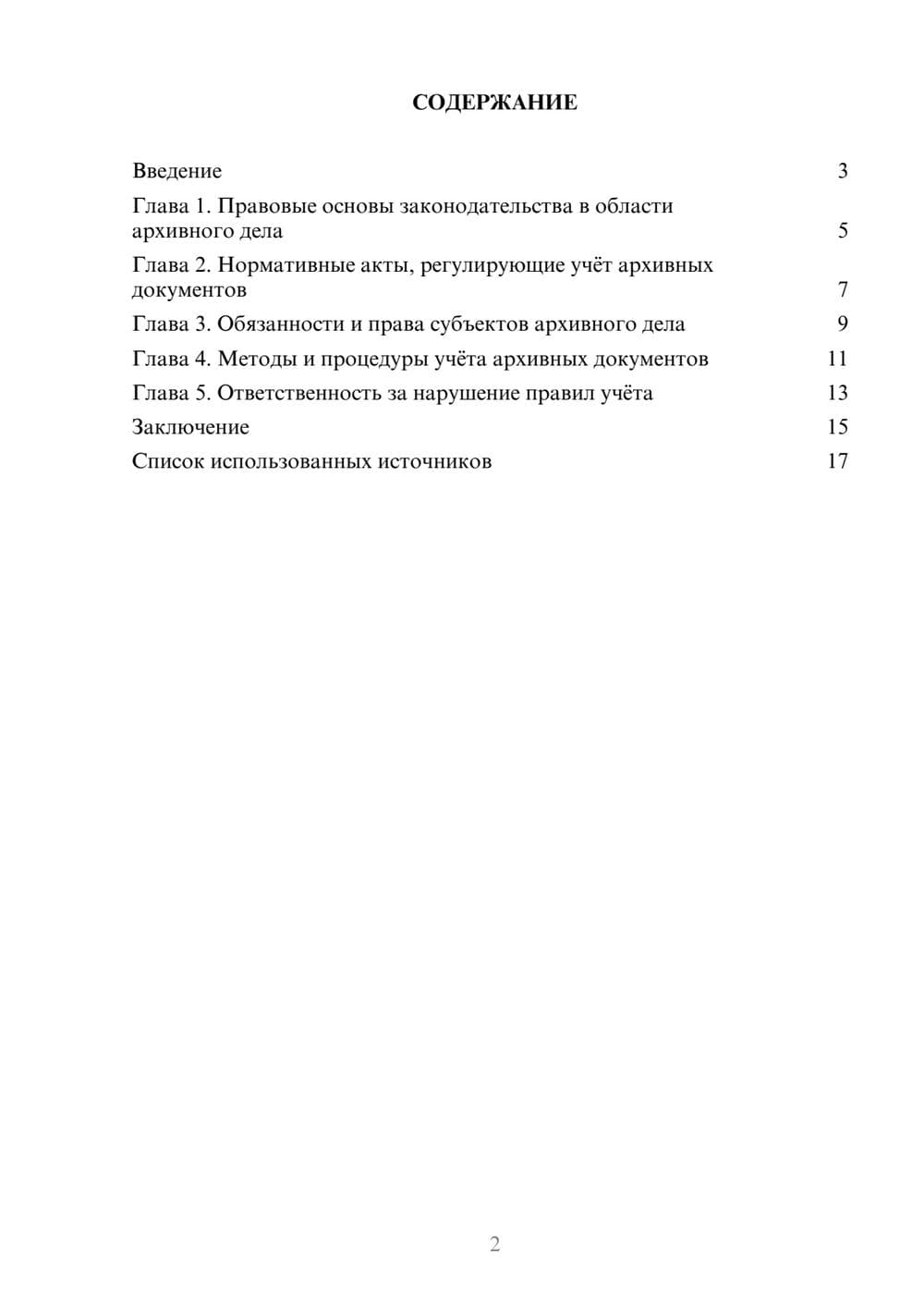 СОДЕРЖАНИЕ

Введение 3

Глава 1. Правовые основы законодательства в области архивного дела 5

Глава 2. Нормативные акты, регулирующие учёт архивных документов 7

Глава 3. Обязанности и права субъектов архивного дела 9

Глава 4. Методы и процедуры учёта архивных документов 11

Глава 5. Ответственность за нарушение правил учёта 13

Заключение 15

Список использованных источников 17

2